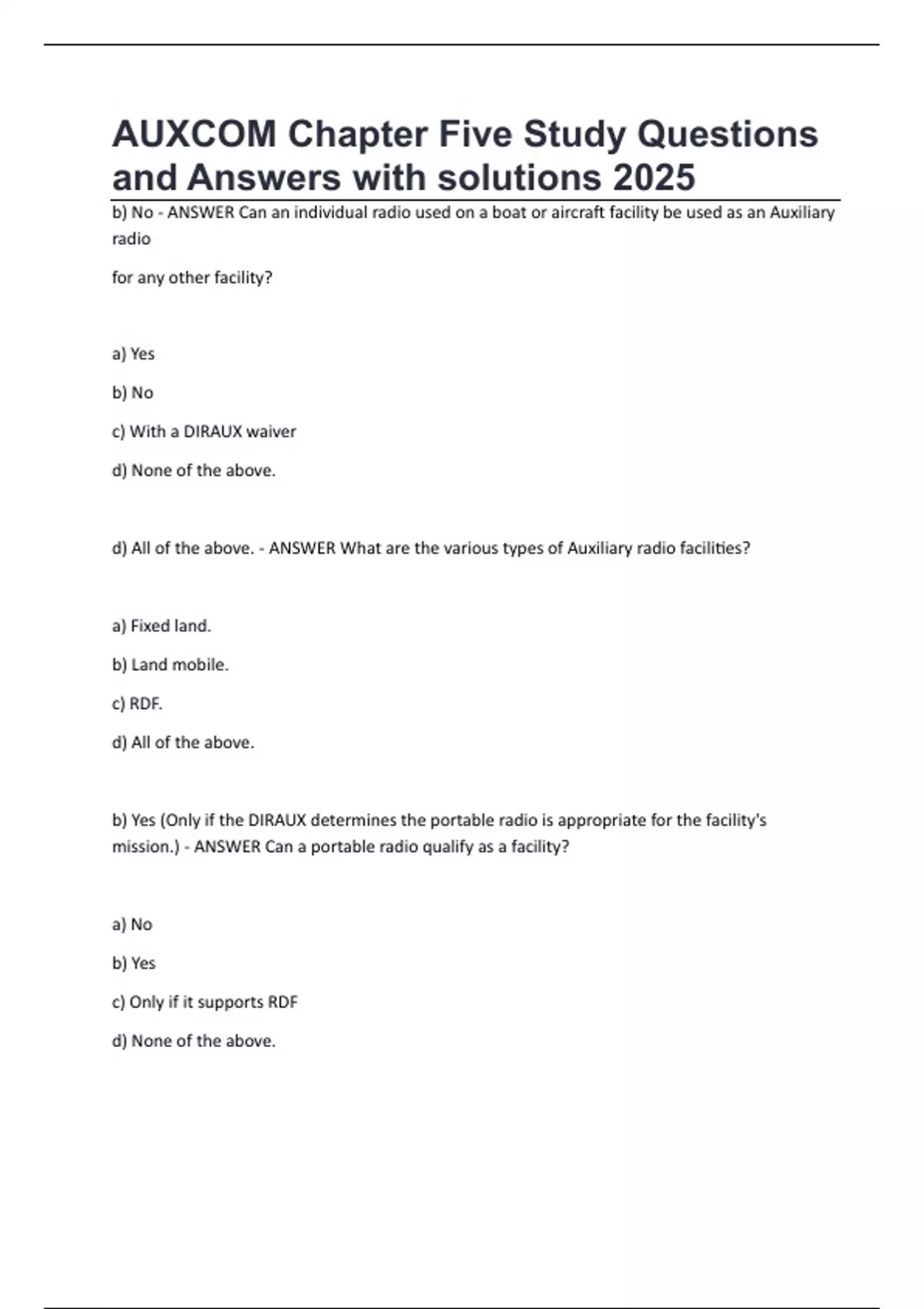 AUXCOM Chapter Five Study Questions and Answers with solutions 2025

b) No - ANSWER Can an individual radio used on a boat or aircraft facility be used as an Auxiliary radio

for any other facility?

a) Yes

b) No

c) With a DIRAUX waiver

d) None of the above.

d) All of the above. - ANSWER What are the various types of Auxiliary radio facilities?

a) Fixed land.

b) Land mobile.

c) RDF.

d) All of the above.

b) Yes (Only if the DIRAUX determines the portable radio is appropriate for the facility's mission.) - ANSWER Can a portable radio qualify as a facility?

a) No

b) Yes

c) Only if it supports RDF

d) None of the above.